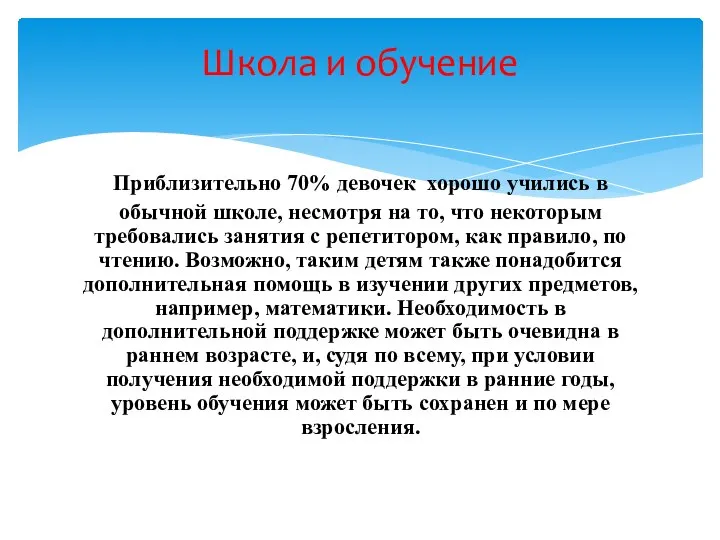 Школа и обучение

Приблизительно 70% девочек хорошо учились в обычной школе, несмотря на то, что некоторым требовались занятия с репетитором, как правило, по чтению. Возможно, таким детям также понадобится дополнительная помощь в изучении других предметов, например, математики. Необходимость в дополнительной поддержке может быть очевидна в раннем возрасте, и, судя по всему, при условии получения необходимой поддержки в ранние годы, уровень обучения может быть сохранен и по мере взросления.